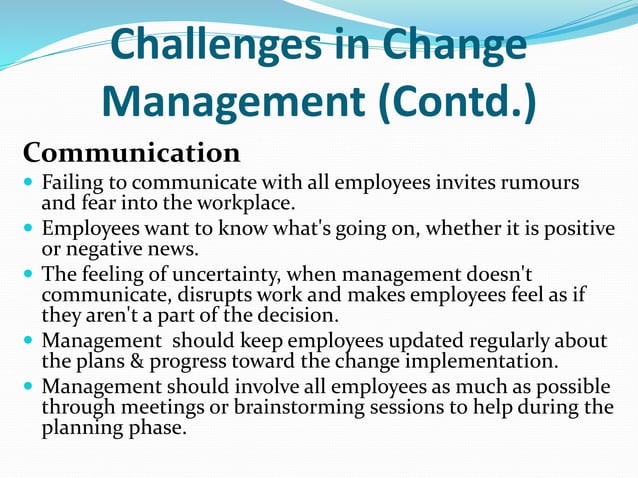 Challenges in Change Management (Contd.)

Communication

- Failing to communicate with all employees invites rumours and fear into the workplace.
- Employees want to know what's going on, whether it is positive or negative news.
- The feeling of uncertainty, when management doesn't communicate, disrupts work and makes employees feel as if they aren't a part of the decision.
- Management should keep employees updated regularly about the plans & progress toward the change implementation.
- Management should involve all employees as much as possible through meetings or brainstorming sessions to help during the planning phase.